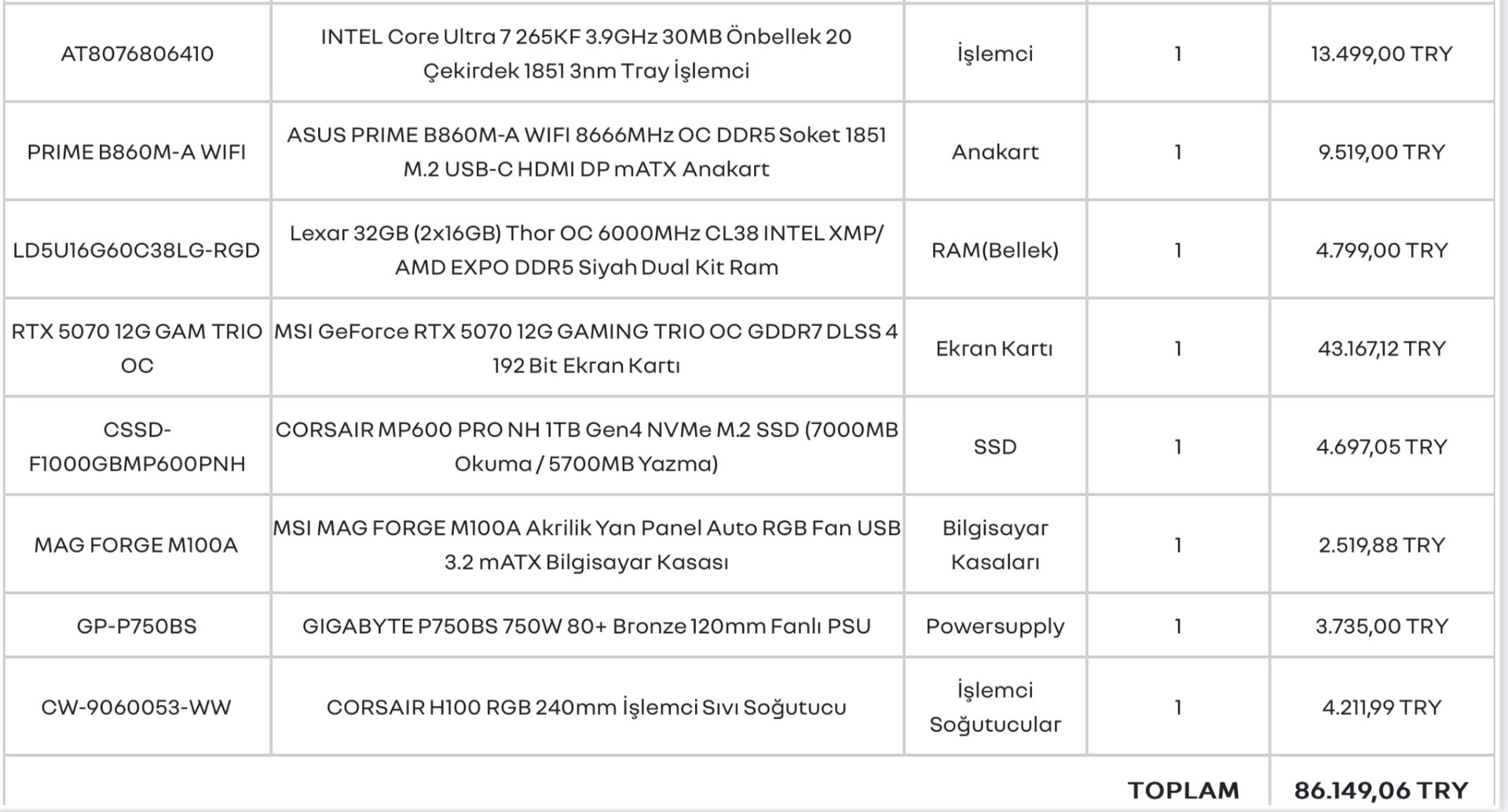 | | | | | |
|---|---|---|---|---|
| AT8076806410 | INTEL Core Ultra 7 265KF 3.9GHz 30MB Önbellek 20 Çekirdek 1851 3nm Tray İşlemci | İşlemci | 1 | 13.499,00 TRY |
| PRIME B860M-A WIFI | ASUS PRIME B860M-A WIFI 8666MHz OC DDR5 Soket 1851 M.2 USB-C HDMI DP mATX Anakart | Anakart | 1 | 9.519,00 TRY |
| LD5U16G60C38LG-RGD | Lexar 32GB (2x16GB) Thor OC 6000MHz CL38 INTEL XMP/ AMD EXPO DDR5 Siyah Dual Kit Ram | RAM(Bellek) | 1 | 4.799,00 TRY |
| RTX 5070 12G GAM TRIO OC | MSI GeForce RTX 5070 12G GAMING TRIO OC GDDR7 DLSS 4 192 Bit Ekran Kartı | Ekran Kartı | 1 | 43.167,12 TRY |
| CSSD-F1000GBMP600PNH | CORSAIR MP600 PRO NH 1TB Gen4 NVMe M.2 SSD (7000MB Okuma / 5700MB Yazma) | SSD | 1 | 4.697,05 TRY |
| MAG FORGE M100A | MSI MAG FORGE M100A Akrilik Yan Panel Auto RGB Fan USB 3.2 mATX Bilgisayar Kasası | Bilgisayar Kasaları | 1 | 2.519,88 TRY |
| GP-P750BS | GIGABYTE P750BS 750W 80+ Bronze 120mm Fanlı PSU | Powersupply | 1 | 3.735,00 TRY |
| CW-9060053-WW | CORSAIR H100 RGB 240mm İşlemci Sıvı Soğutucu | İşlemci Soğutucular | 1 | 4.211,99 TRY |
| | | | TOPLAM | 86.149,06 TRY |